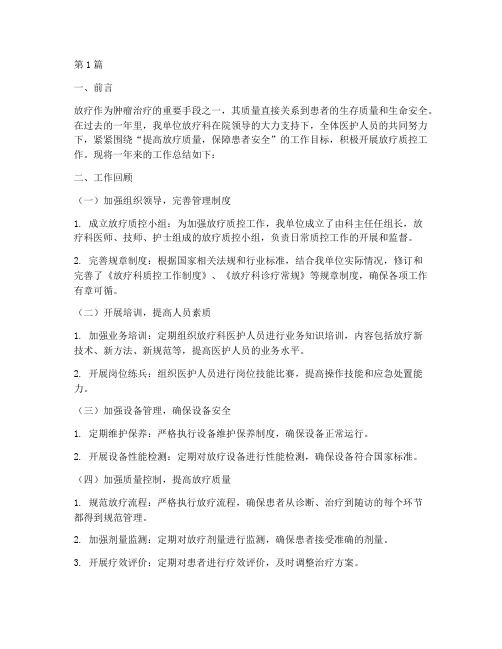 第1篇

一、前言

放疗作为肿瘤治疗的重要手段之一，其质量直接关系到患者的生存质量和生命安全。在过去的一年里，我单位放疗科在院领导的大力支持下，全体医护人员的共同努力下，紧紧围绕“提高放疗质量，保障患者安全”的工作目标，积极开展放疗质控工作。现将一年来的工作总结如下：

二、工作回顾

（一）加强组织领导，完善管理制度

1. 成立放疗质控小组：为加强放疗质控工作，我单位成立了由科主任任组长，放疗科医师、技师、护士组成的放疗质控小组，负责日常质控工作的开展和监督。

2. 完善规章制度：根据国家相关法规和行业标准，结合我单位实际情况，修订和完善了《放疗科质控工作制度》、《放疗科诊疗常规》等规章制度，确保各项工作有章可循。

（二）开展培训，提高人员素质

1. 加强业务培训：定期组织放疗科医护人员进行业务知识培训，内容包括放疗新技术、新方法、新规范等，提高医护人员的业务水平。

2. 开展岗位练兵：组织医护人员进行岗位技能比赛，提高操作技能和应急处置能力。

（三）加强设备管理，确保设备安全

1. 定期维护保养：严格执行设备维护保养制度，确保设备正常运行。

2. 开展设备性能检测：定期对放疗设备进行性能检测，确保设备符合国家标准。

（四）加强质量控制，提高放疗质量

1. 规范放疗流程：严格执行放疗流程，确保患者从诊断、治疗到随访的每个环节都得到规范管理。

2. 加强剂量监测：定期对放疗剂量进行监测，确保患者接受准确的剂量。

3. 开展疗效评价：定期对患者进行疗效评价，及时调整治疗方案。